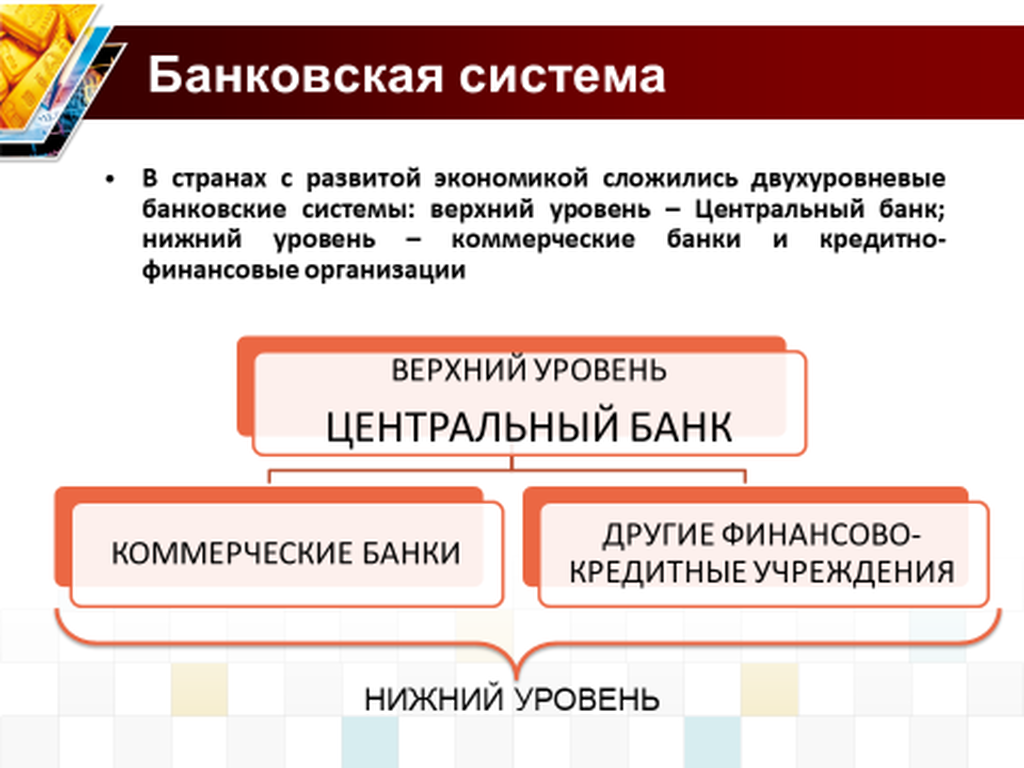 Банковская система

• В странах с развитой экономикой сложились двухуровневые банковские системы: верхний уровень – Центральный банк; нижний уровень – коммерческие банки и кредитно-финансовые организации

ВЕРХНИЙ УРОВЕНЬ
ЦЕНТРАЛЬНЫЙ БАНК

КОММЕРЧЕСКИЕ БАНКИ

ДРУГИЕ ФИНАНСОВО-КРЕДИТНЫЕ УЧРЕЖДЕНИЯ

НИЖНИЙ УРОВЕНЬ